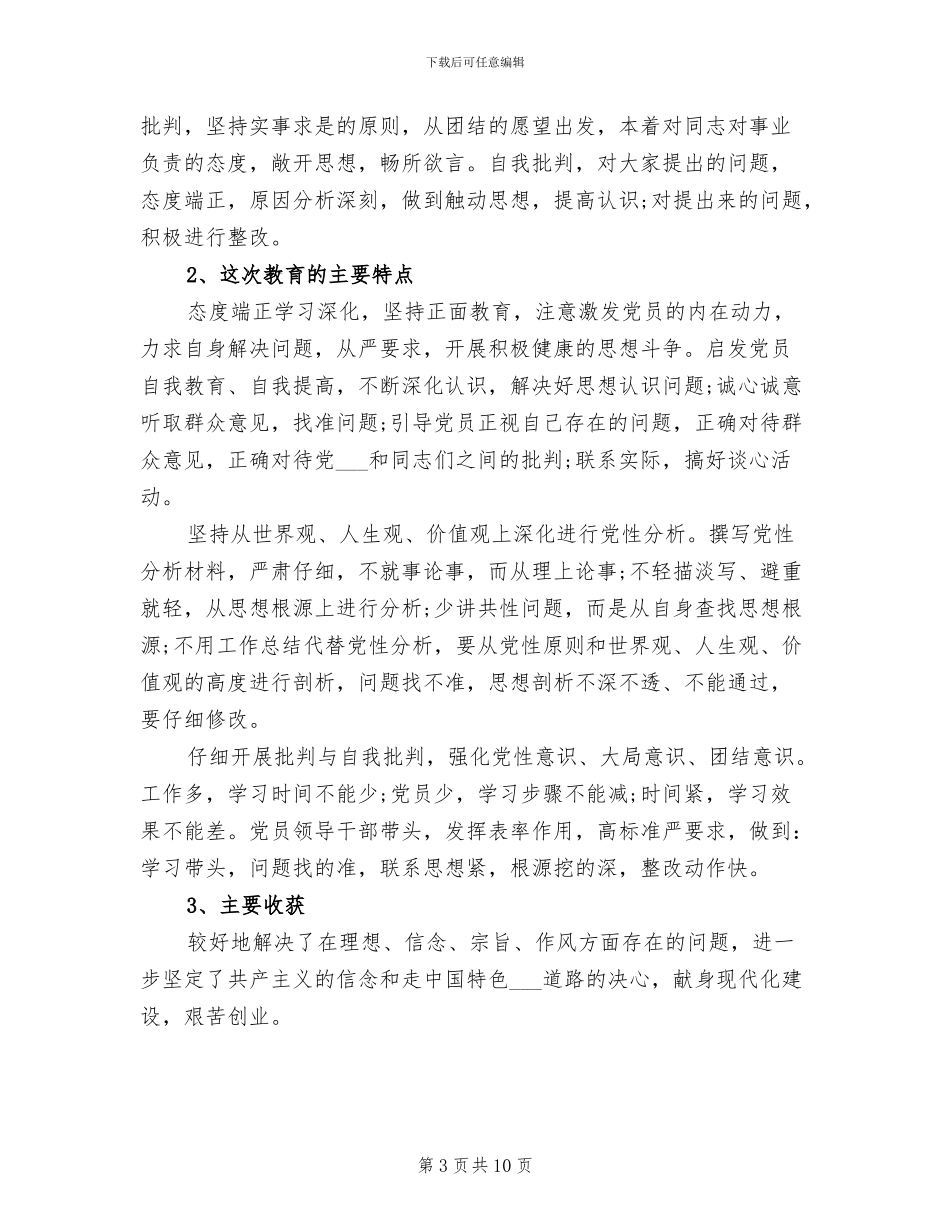 下载后可任意编辑

批判，坚持实事求是的原则，从团结的愿望出发，本着对同志对事业负责的态度，敞开思想，畅所欲言。自我批判，对大家提出的问题，态度端正，原因分析深刻，做到触动思想，提高认识;对提出来的问题，积极进行整改。

2、这次教育的主要特点

态度端正学习深化，坚持正面教育，注意激发党员的内在动力，力求自身解决问题，从严要求，开展积极健康的思想斗争。启发党员自我教育、自我提高，不断深化认识，解决好思想认识问题;诚心诚意听取群众意见，找准问题;引导党员正视自己存在的问题，正确对待群众意见，正确对待党___和同志们之间的批判;联系实际，搞好谈心活动。

坚持从世界观、人生观、价值观上深化进行党性分析。撰写党性分析材料，严肃仔细，不就事论事，而从理上论事;不轻描淡写、避重就轻，从思想根源上进行分析;少讲共性问题，而是从自身查找思想根源;不用工作总结代替党性分析，要从党性原则和世界观、人生观、价值观的高度进行剖析，问题找不准，思想剖析不深不透、不能通过，要仔细修改。

仔细开展批判与自我批判，强化党性意识、大局意识、团结意识。工作多，学习时间不能少;党员少，学习步骤不能减;时间紧，学习效果不能差。党员领导干部带头，发挥表率作用，高标准严要求，做到：学习带头，问题找的准，联系思想紧，根源挖的深，整改动作快。

3、主要收获

较好地解决了在理想、信念、宗旨、作风方面存在的问题，进一步坚定了共产主义的信念和走中国特色___道路的决心，献身现代化建设，艰苦创业。

第 3 页 共 10 页